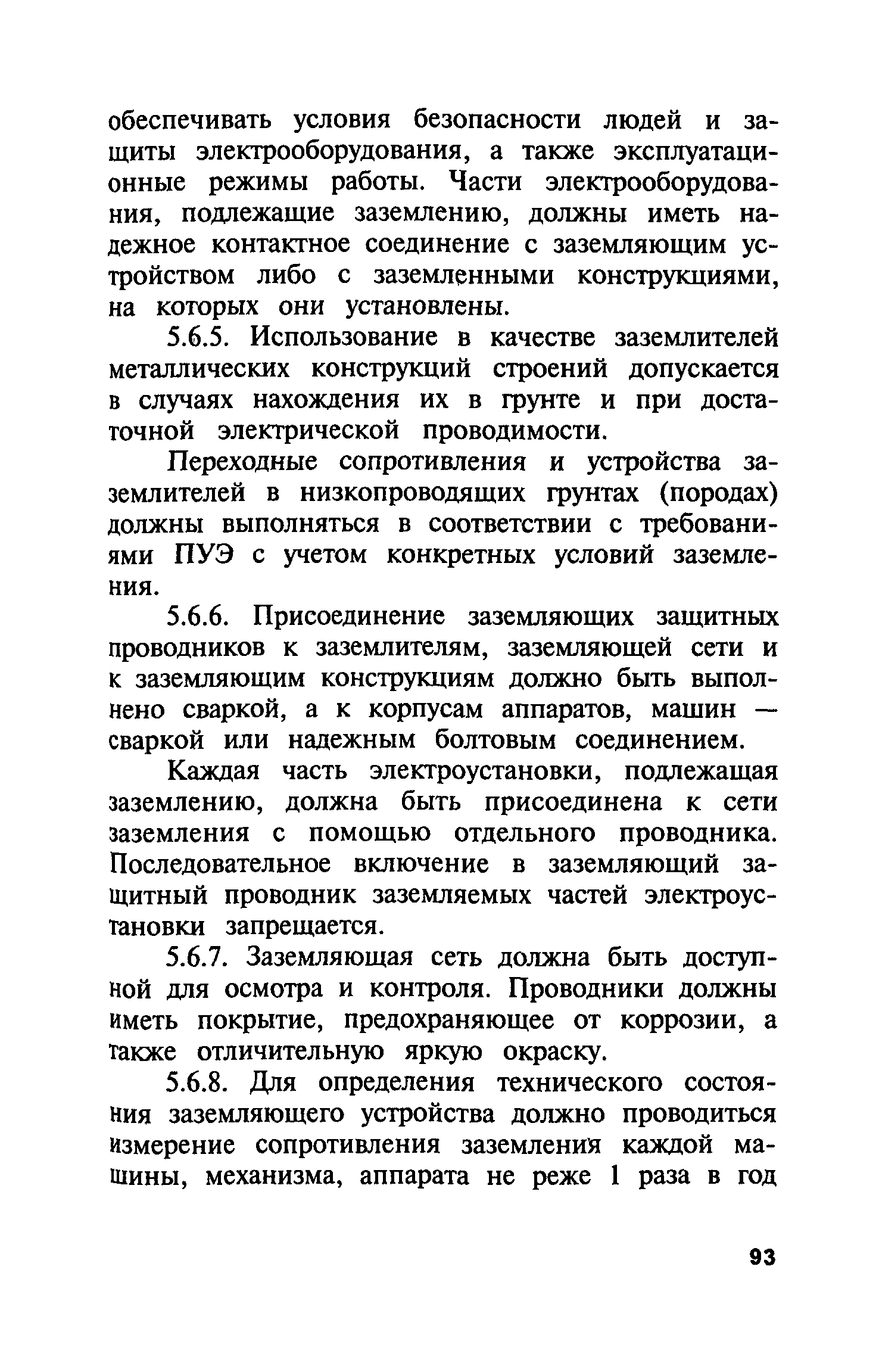 обеспечивать условия безопасности людей и защиты электрооборудования, а также эксплуатационные режимы работы. Части электрооборудования, подлежащие заземлению, должны иметь надежное контактное соединение с заземляющим устройством либо с заземленными конструкциями, на которых они установлены.

5.6.5. Использование в качестве заземлителей металлических конструкций строений допускается в случаях нахождения их в грунте и при достаточной электрической проводимости.

Переходные сопротивления и устройства заземлителей в низкопроводящих грунтах (породах) должны выполняться в соответствии с требованиями ПУЭ с учетом конкретных условий заземления.

5.6.6. Присоединение заземляющих защитных проводников к заземлителям, заземляющей сети и к заземляющим конструкциям должно быть выполнено сваркой, а к корпусам аппаратов, машин — сваркой или надежным болтовым соединением.

Каждая часть электроустановки, подлежащая заземлению, должна быть присоединена к сети заземления с помощью отдельного проводника. Последовательное включение в заземляющий защитный проводник заземляемых частей электроустановки запрещается.

5.6.7. Заземляющая сеть должна быть доступной для осмотра и контроля. Проводники должны иметь покрытие, предохраняющее от коррозии, а также отличительную яркую окраску.

5.6.8. Для определения технического состояния заземляющего устройства должно проводиться измерение сопротивления заземления каждой машины, механизма, аппарата не реже 1 раза в год

93